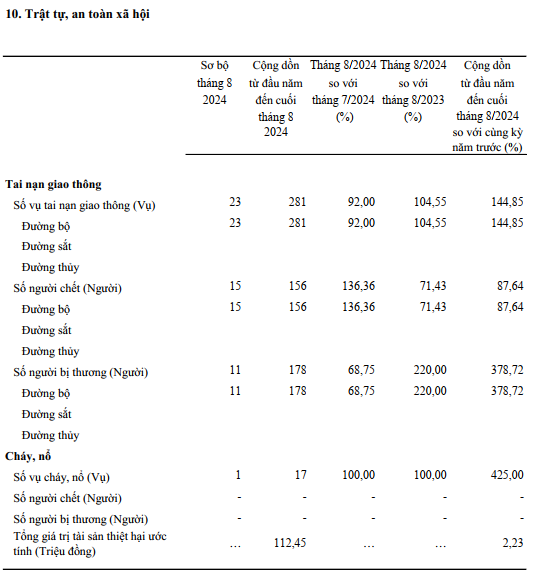 10. Trật tự, an toàn xã hội

| | Sơ bộ tháng 8 2024 | Cộng dồn từ đầu năm đến cuối tháng 8 2024 | Tháng 8/2024 so với tháng 7/2024 (%) | Tháng 8/2024 so với tháng 8/2023 (%) | Cộng dồn từ đầu năm đến cuối tháng 8/2024 so với cùng kỳ năm trước (%) |
|---|---|---|---|---|---|
| **Tai nạn giao thông** | | | | | |
| Số vụ tai nạn giao thông (Vụ) | 23 | 281 | 92,00 | 104,55 | 144,85 |
| Đường bộ | 23 | 281 | 92,00 | 104,55 | 144,85 |
| Đường sắt | | | | | |
| Đường thủy | | | | | |
| Số người chết (Người) | 15 | 156 | 136,36 | 71,43 | 87,64 |
| Đường bộ | 15 | 156 | 136,36 | 71,43 | 87,64 |
| Đường sắt | | | | | |
| Đường thủy | | | | | |
| Số người bị thương (Người) | 11 | 178 | 68,75 | 220,00 | 378,72 |
| Đường bộ | 11 | 178 | 68,75 | 220,00 | 378,72 |
| Đường sắt | | | | | |
| Đường thủy | | | | | |
| **Cháy, nổ** | | | | | |
| Số vụ cháy, nổ (Vụ) | 1 | 17 | 100,00 | 100,00 | 425,00 |
| Số người chết (Người) | - | - | - | - | - |
| Số người bị thương (Người) | - | - | - | - | - |
| Tổng giá trị tài sản thiệt hại ước tính (Triệu đồng) | … | 112,45 | … | … | 2,23 |